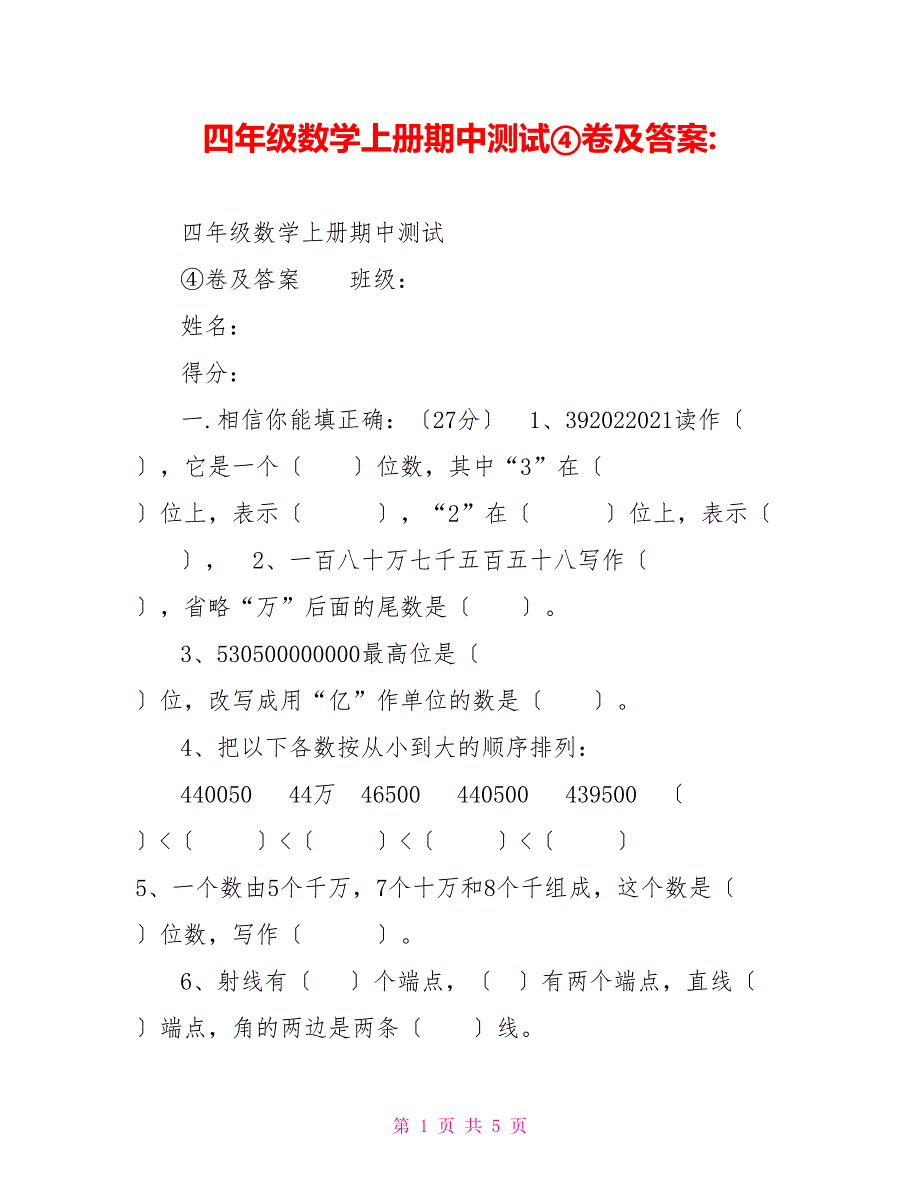 四年级数学上册期中测试④卷及答案:

四年级数学上册期中测试

④卷及答案　　班级：

姓名：

得分：

一.相信你能填正确：〔27分〕　1、392022021读作〔　　〕，它是一个〔　　〕位数，其中“3”在〔　　〕位上，表示〔　　　〕，“2”在〔　　　〕位上，表示〔　　〕，　2、一百八十万七千五百五十八写作〔　　〕，省略“万”后面的尾数是〔　　〕。

3、530500000000最高位是〔　　〕位，改写成用“亿”作单位的数是〔　　〕。

4、把以下各数按从小到大的顺序排列：

440050　44万　46500　440500　439500　〔　　〕<〔　　〕<〔　　〕<〔　　〕<〔　　〕

5、一个数由5个千万，7个十万和8个千组成，这个数是〔　　〕位数，写作〔　　　〕。

6、射线有〔　　〕个端点，〔　〕有两个端点，直线〔　　〕端点，角的两边是两条〔　　〕线。

第 1 页 共 5 页